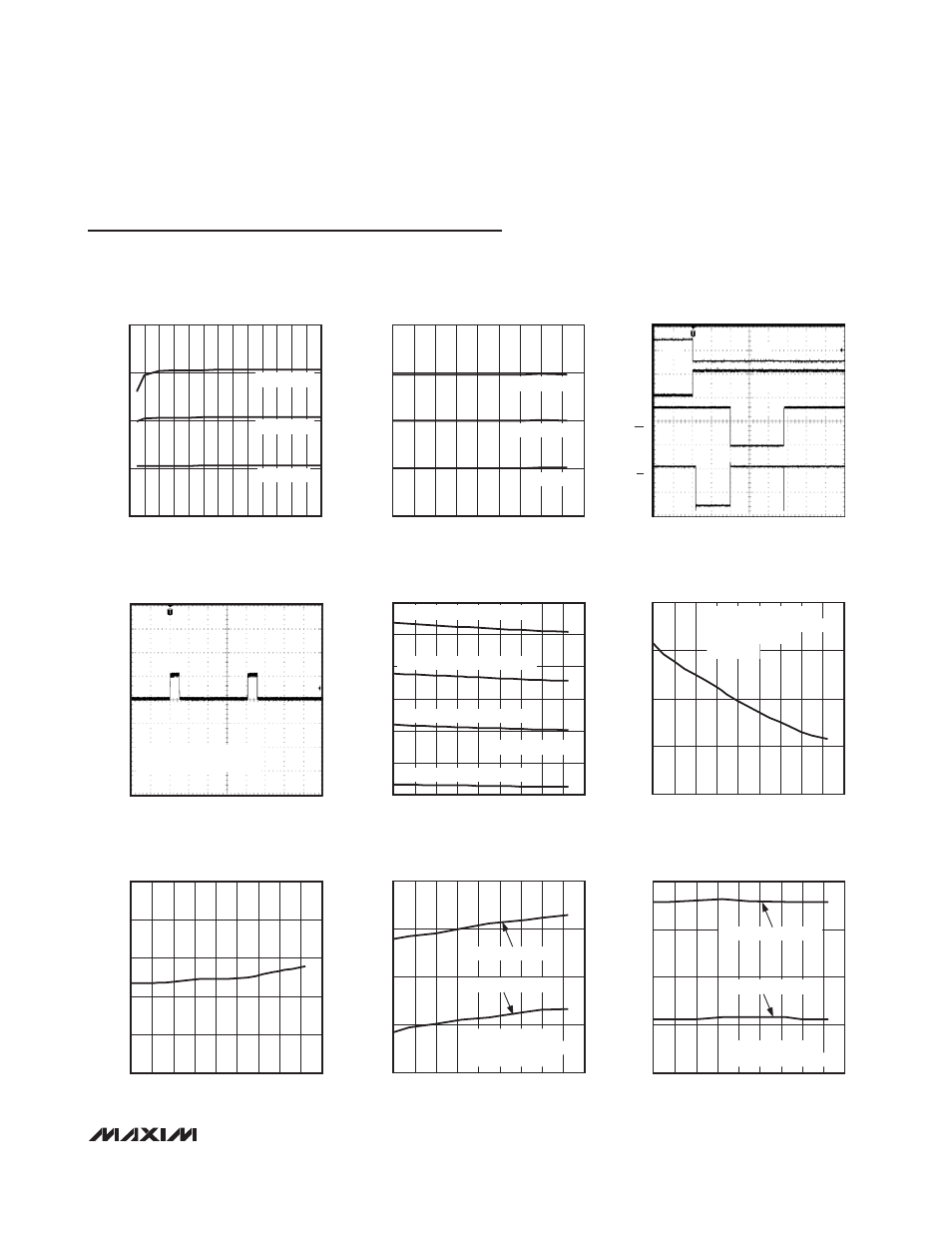 MAXIM